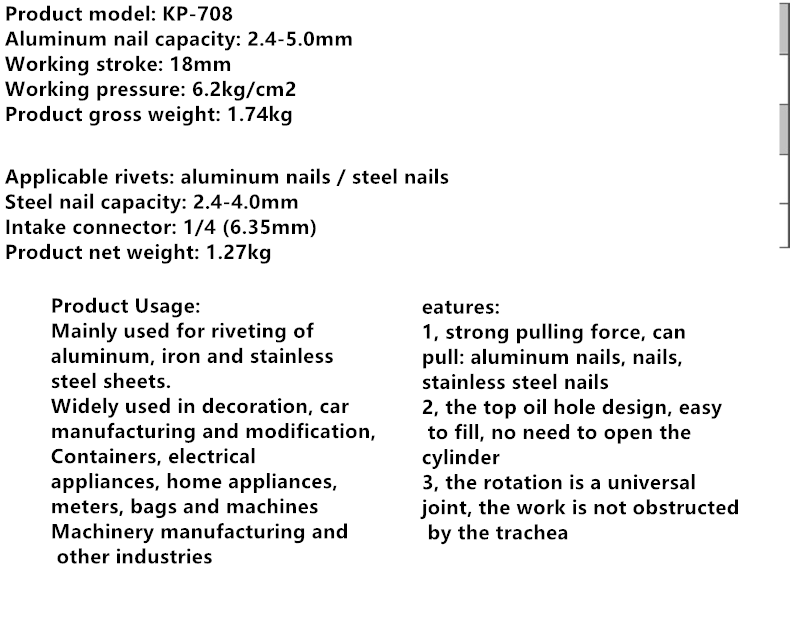 Product model: KP-708
Aluminum nail capacity: 2.4-5.0mm
Working stroke: 18mm
Working pressure: 6.2kg/cm2
Product gross weight: 1.74kg

Applicable rivets: aluminum nails / steel nails
Steel nail capacity: 2.4-4.0mm
Intake connector: 1/4 (6.35mm)
Product net weight: 1.27kg

Product Usage:
Mainly used for riveting of aluminum, iron and stainless steel sheets.
Widely used in decoration, car manufacturing and modification, Containers, electrical appliances, home appliances, meters, bags and machines Machinery manufacturing and other industries

eatures:
1, strong pulling force, can pull: aluminum nails, nails, stainless steel nails
2, the top oil hole design, easy to fill, no need to open the cylinder
3, the rotation is a universal joint, the work is not obstructed by the trachea